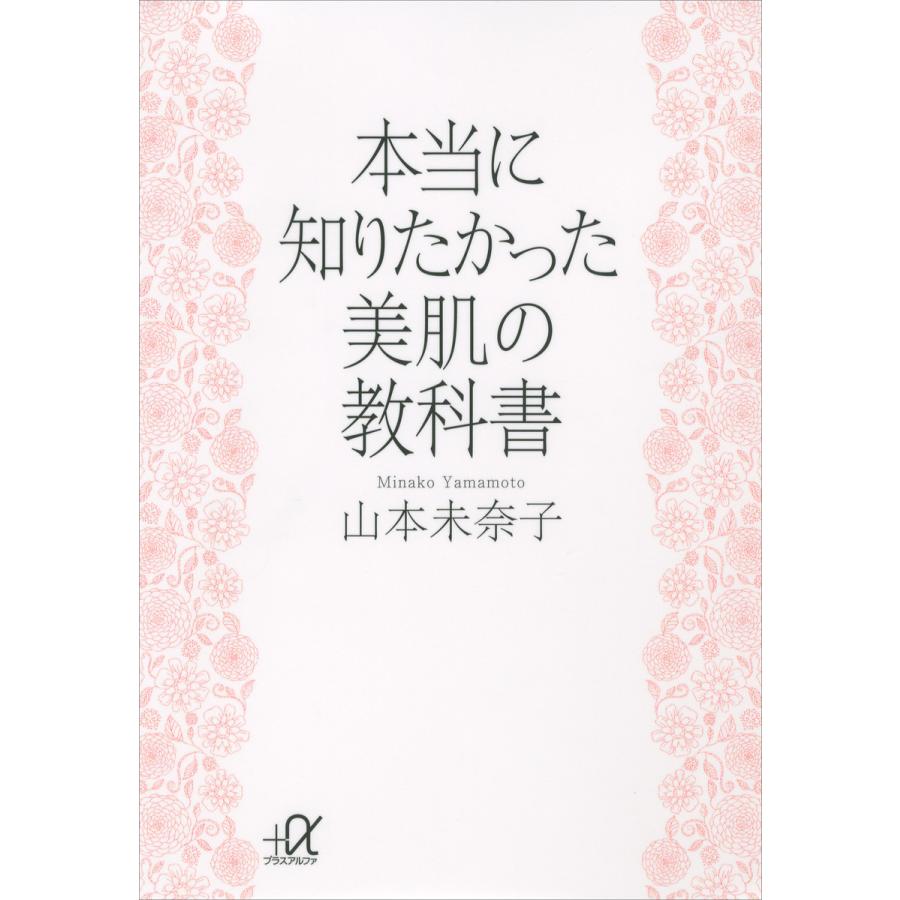 本当に
知りたかった
美肌の
教科書

Minako Yamamoto
山本未奈子

+α
プラスアルファ